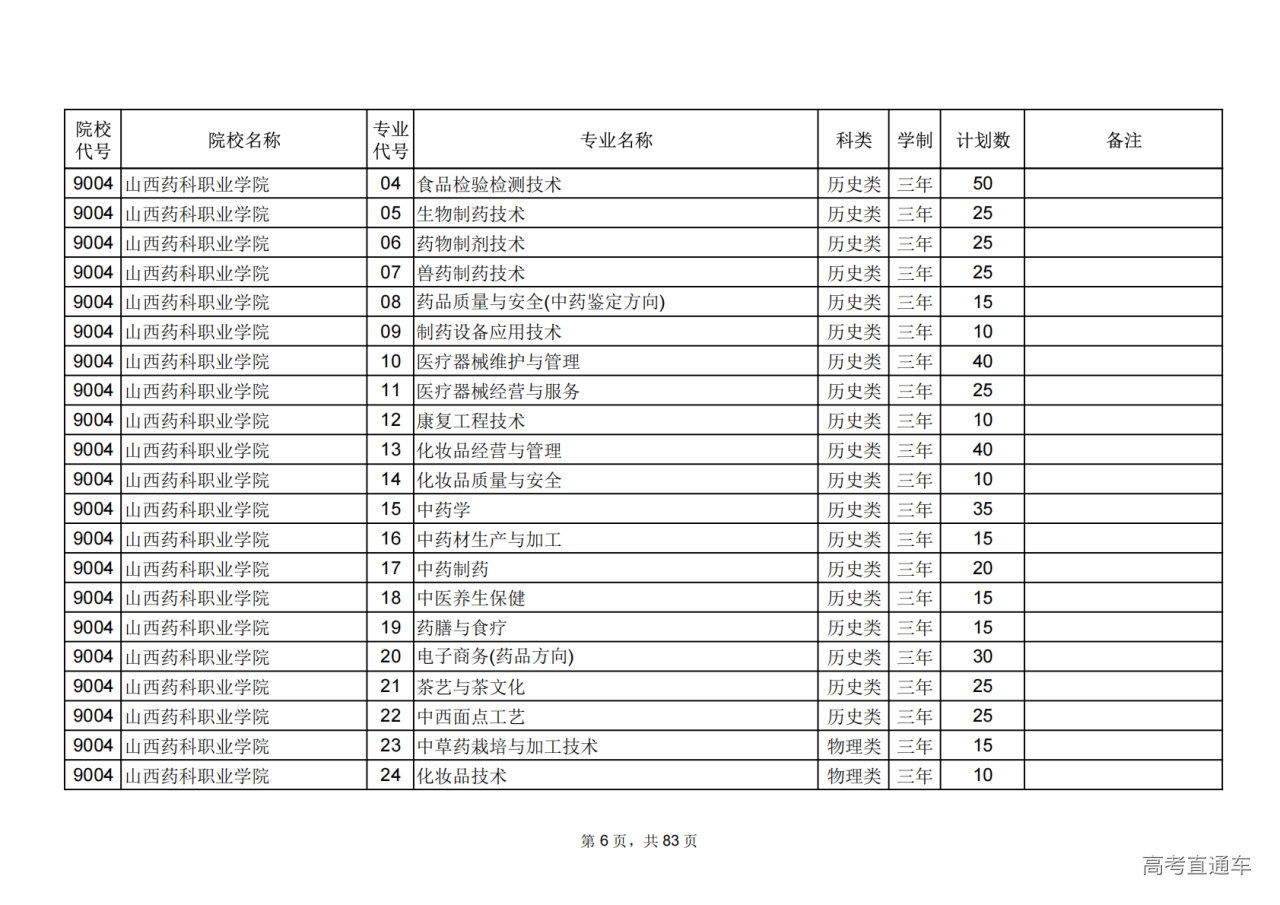 | 院校代号 | 院校名称 | 专业代号 | 专业名称 | 科类 | 学制 | 计划数 | 备注 |
|---|---|---|---|---|---|---|---|
| 9004 | 山西药科职业学院 | 04 | 食品检验检测技术 | 历史类 | 三年 | 50 | |
| 9004 | 山西药科职业学院 | 05 | 生物制药技术 | 历史类 | 三年 | 25 | |
| 9004 | 山西药科职业学院 | 06 | 药物制剂技术 | 历史类 | 三年 | 25 | |
| 9004 | 山西药科职业学院 | 07 | 兽药制药技术 | 历史类 | 三年 | 25 | |
| 9004 | 山西药科职业学院 | 08 | 药品质量与安全(中药鉴定方向) | 历史类 | 三年 | 15 | |
| 9004 | 山西药科职业学院 | 09 | 制药设备应用技术 | 历史类 | 三年 | 10 | |
| 9004 | 山西药科职业学院 | 10 | 医疗器械维护与管理 | 历史类 | 三年 | 40 | |
| 9004 | 山西药科职业学院 | 11 | 医疗器械经营与服务 | 历史类 | 三年 | 25 | |
| 9004 | 山西药科职业学院 | 12 | 康复工程技术 | 历史类 | 三年 | 10 | |
| 9004 | 山西药科职业学院 | 13 | 化妆品经营与管理 | 历史类 | 三年 | 40 | |
| 9004 | 山西药科职业学院 | 14 | 化妆品质量与安全 | 历史类 | 三年 | 10 | |
| 9004 | 山西药科职业学院 | 15 | 中药学 | 历史类 | 三年 | 35 | |
| 9004 | 山西药科职业学院 | 16 | 中药材生产与加工 | 历史类 | 三年 | 15 | |
| 9004 | 山西药科职业学院 | 17 | 中药制药 | 历史类 | 三年 | 20 | |
| 9004 | 山西药科职业学院 | 18 | 中医养生保健 | 历史类 | 三年 | 15 | |
| 9004 | 山西药科职业学院 | 19 | 药膳与食疗 | 历史类 | 三年 | 15 | |
| 9004 | 山西药科职业学院 | 20 | 电子商务(药品方向) | 历史类 | 三年 | 30 | |
| 9004 | 山西药科职业学院 | 21 | 茶艺与茶文化 | 历史类 | 三年 | 25 | |
| 9004 | 山西药科职业学院 | 22 | 中西面点工艺 | 历史类 | 三年 | 25 | |
| 9004 | 山西药科职业学院 | 23 | 中草药栽培与加工技术 | 物理类 | 三年 | 15 | |
| 9004 | 山西药科职业学院 | 24 | 化妆品技术 | 物理类 | 三年 | 10 | |

第 6 页，共 83 页

高考直通车